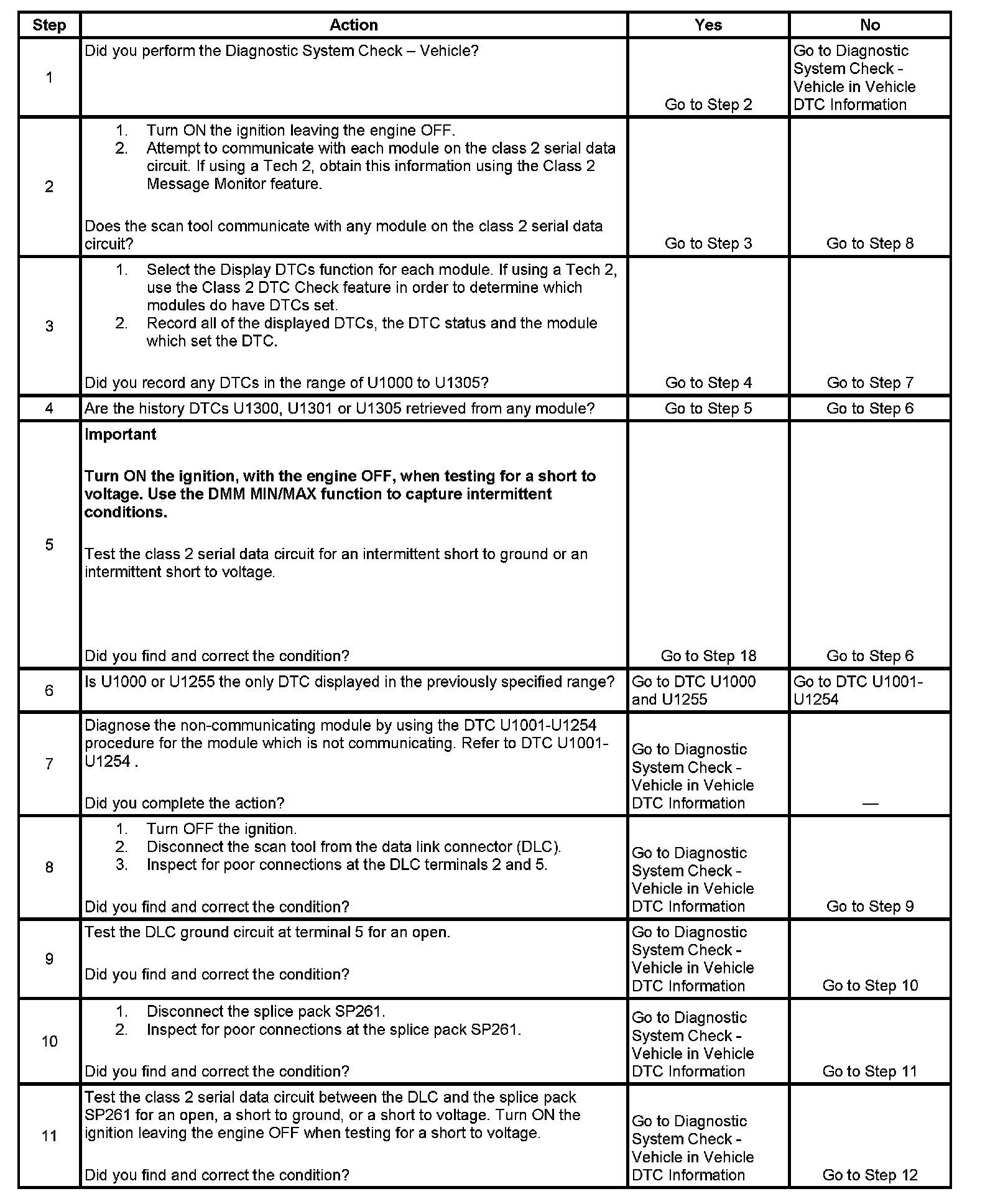 | Step | Action | Yes | No |
|---|---|---|---|
| 1 | Did you perform the Diagnostic System Check – Vehicle? | Go to Step 2 | Go to Diagnostic System Check - Vehicle in Vehicle DTC Information |
| 2 | 1. Turn ON the ignition leaving the engine OFF. 2. Attempt to communicate with each module on the class 2 serial data circuit. If using a Tech 2, obtain this information using the Class 2 Message Monitor feature. Does the scan tool communicate with any module on the class 2 serial data circuit? | Go to Step 3 | Go to Step 8 |
| 3 | 1. Select the Display DTCs function for each module. If using a Tech 2, use the Class 2 DTC Check feature in order to determine which modules do have DTCs set. 2. Record all of the displayed DTCs, the DTC status and the module which set the DTC. Did you record any DTCs in the range of U1000 to U1305? | Go to Step 4 | Go to Step 7 |
| 4 | Are the history DTCs U1300, U1301 or U1305 retrieved from any module? | Go to Step 5 | Go to Step 6 |
| 5 | **Important** **Turn ON the ignition, with the engine OFF, when testing for a short to voltage. Use the DMM MIN/MAX function to capture intermittent conditions.** Test the class 2 serial data circuit for an intermittent short to ground or an intermittent short to voltage. Did you find and correct the condition? | Go to Step 18 | Go to Step 6 |
| 6 | Is U1000 or U1255 the only DTC displayed in the previously specified range? | Go to DTC U1000 and U1255 | Go to DTC U1001-U1254 |
| 7 | Diagnose the non-communicating module by using the DTC U1001-U1254 procedure for the module which is not communicating. Refer to DTC U1001-U1254 . Did you complete the action? | Go to Diagnostic System Check - Vehicle in Vehicle DTC Information | — |
| 8 | 1. Turn OFF the ignition. 2. Disconnect the scan tool from the data link connector (DLC). 3. Inspect for poor connections at the DLC terminals 2 and 5. Did you find and correct the condition? | Go to Diagnostic System Check - Vehicle in Vehicle DTC Information | Go to Step 9 |
| 9 | Test the DLC ground circuit at terminal 5 for an open. Did you find and correct the condition? | Go to Diagnostic System Check - Vehicle in Vehicle DTC Information | Go to Step 10 |
| 10 | 1. Disconnect the splice pack SP261. 2. Inspect for poor connections at the splice pack SP261. Did you find and correct the condition? | Go to Diagnostic System Check - Vehicle in Vehicle DTC Information | Go to Step 11 |
| 11 | Test the class 2 serial data circuit between the DLC and the splice pack SP261 for an open, a short to ground, or a short to voltage. Turn ON the ignition leaving the engine OFF when testing for a short to voltage. Did you find and correct the condition? | Go to Diagnostic System Check - Vehicle in Vehicle DTC Information | Go to Step 12 |